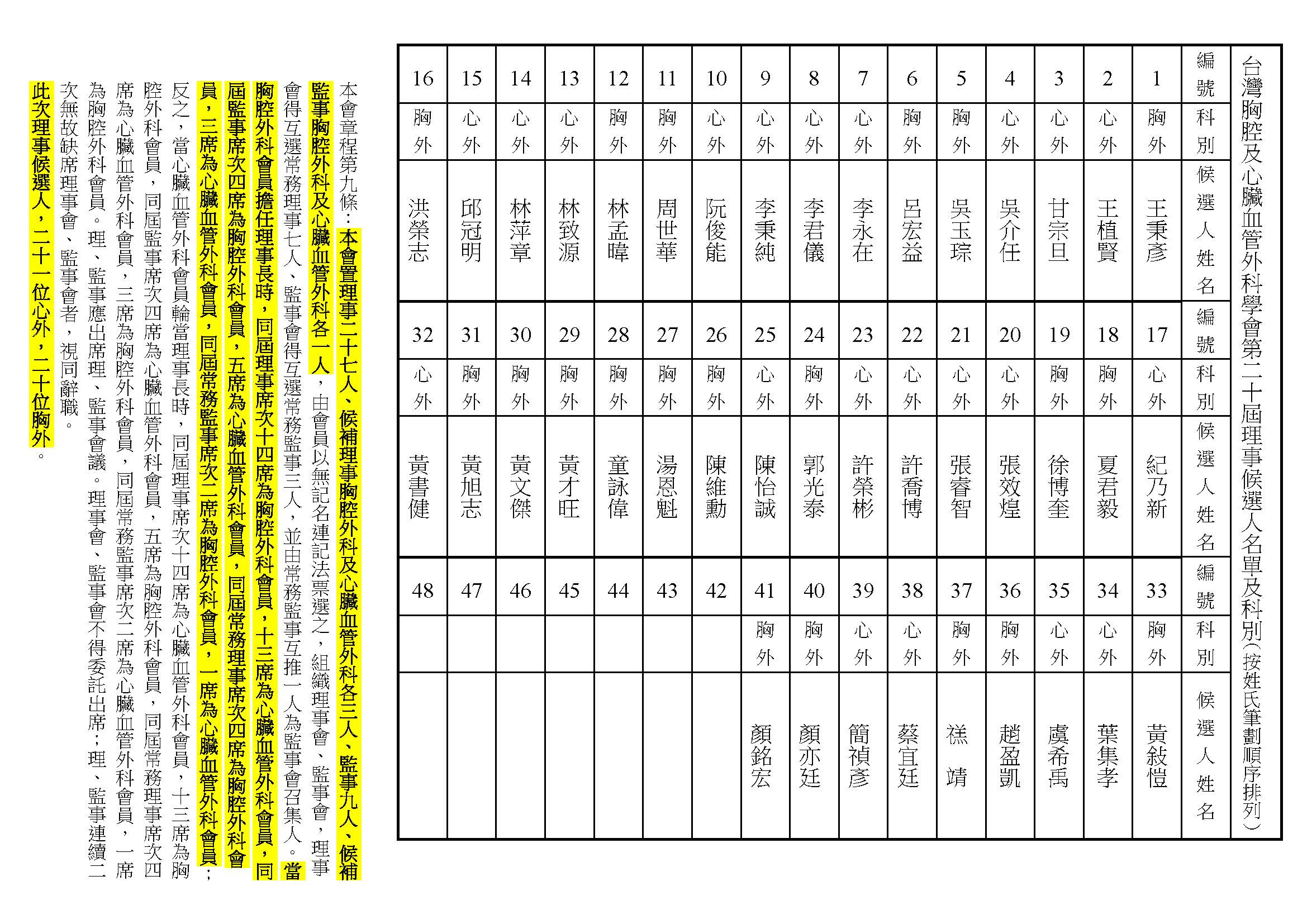 台灣胸腔及心臟血管外科學會第二十屆理事候選人名單及科別（按姓氏筆劃順序排列）

| 編號 | 科別 | 候選人姓名 | 編號 | 科別 | 候選人姓名 | 編號 | 科別 | 候選人姓名 |
|---|---|---|---|---|---|---|---|---|
| 1 | 胸外 | 王秉彥 | 17 | 心外 | 紀乃新 | 33 | 胸外 | 黃敍愷 |
| 2 | 心外 | 王植賢 | 18 | 胸外 | 夏君毅 | 34 | 心外 | 葉集孝 |
| 3 | 心外 | 甘宗旦 | 19 | 胸外 | 徐博奎 | 35 | 心外 | 虞希禹 |
| 4 | 心外 | 吳介任 | 20 | 心外 | 張效煌 | 36 | 胸外 | 趙盈凱 |
| 5 | 胸外 | 吳玉琮 | 21 | 心外 | 張睿智 | 37 | 胸外 | 禚靖 |
| 6 | 胸外 | 呂宏益 | 22 | 心外 | 許喬博 | 38 | 心外 | 蔡宜廷 |
| 7 | 心外 | 李永在 | 23 | 心外 | 許榮彬 | 39 | 心外 | 簡禎彥 |
| 8 | 心外 | 李君儀 | 24 | 胸外 | 郭光泰 | 40 | 胸外 | 顏亦廷 |
| 9 | 心外 | 李秉純 | 25 | 心外 | 陳怡誠 | 41 | 胸外 | 顏銘宏 |
| 10 | 心外 | 阮俊能 | 26 | 胸外 | 陳維勳 | 42 | | |
| 11 | 胸外 | 周世華 | 27 | 胸外 | 湯恩魁 | 43 | | |
| 12 | 胸外 | 林孟暐 | 28 | 胸外 | 童詠偉 | 44 | | |
| 13 | 心外 | 林致源 | 29 | 胸外 | 黃才旺 | 45 | | |
| 14 | 心外 | 林萍章 | 30 | 胸外 | 黃文傑 | 46 | | |
| 15 | 心外 | 邱冠明 | 31 | 胸外 | 黃旭志 | 47 | | |
| 16 | 胸外 | 洪榮志 | 32 | 心外 | 黃書健 | 48 | | |

本會章程第九條：本會置理事二十七人、候補理事胸腔外科及心臟血管外科各三人、監事九人、候補監事胸腔外科及心臟血管外科各一人，由會員以無記名連記法票選之，組織理事會、監事會，理事會得互選常務理事七人、監事會得互選常務監事三人，並由常務監事互推一人為監事會召集人。當胸腔外科會員擔任理事長時，同屆理事席次十四席為胸腔外科會員，十三席為心臟血管外科會員，同屆監事席次四席為胸腔外科會員，五席為心臟血管外科會員，同屆常務理事席次四席為胸腔外科會員，三席為心臟血管外科會員，同屆常務監事席次二席為胸腔外科會員，一席為心臟血管外科會員；反之，當心臟血管外科會員輪當理事長時，同屆理事席次十四席為心臟血管外科會員，十三席為胸腔外科會員，同屆監事席次四席為心臟血管外科會員，五席為胸腔外科會員，同屆常務理事席次四席為心臟血管外科會員，三席為胸腔外科會員，同屆常務監事席次二席為心臟血管外科會員，一席為胸腔外科會員。理、監事應出席理、監事會議。理事會、監事會不得委託出席；理、監事連續二次無故缺席理事會、監事會者，視同辭職。

此次理事候選人，二十一位心外，二十位胸外。